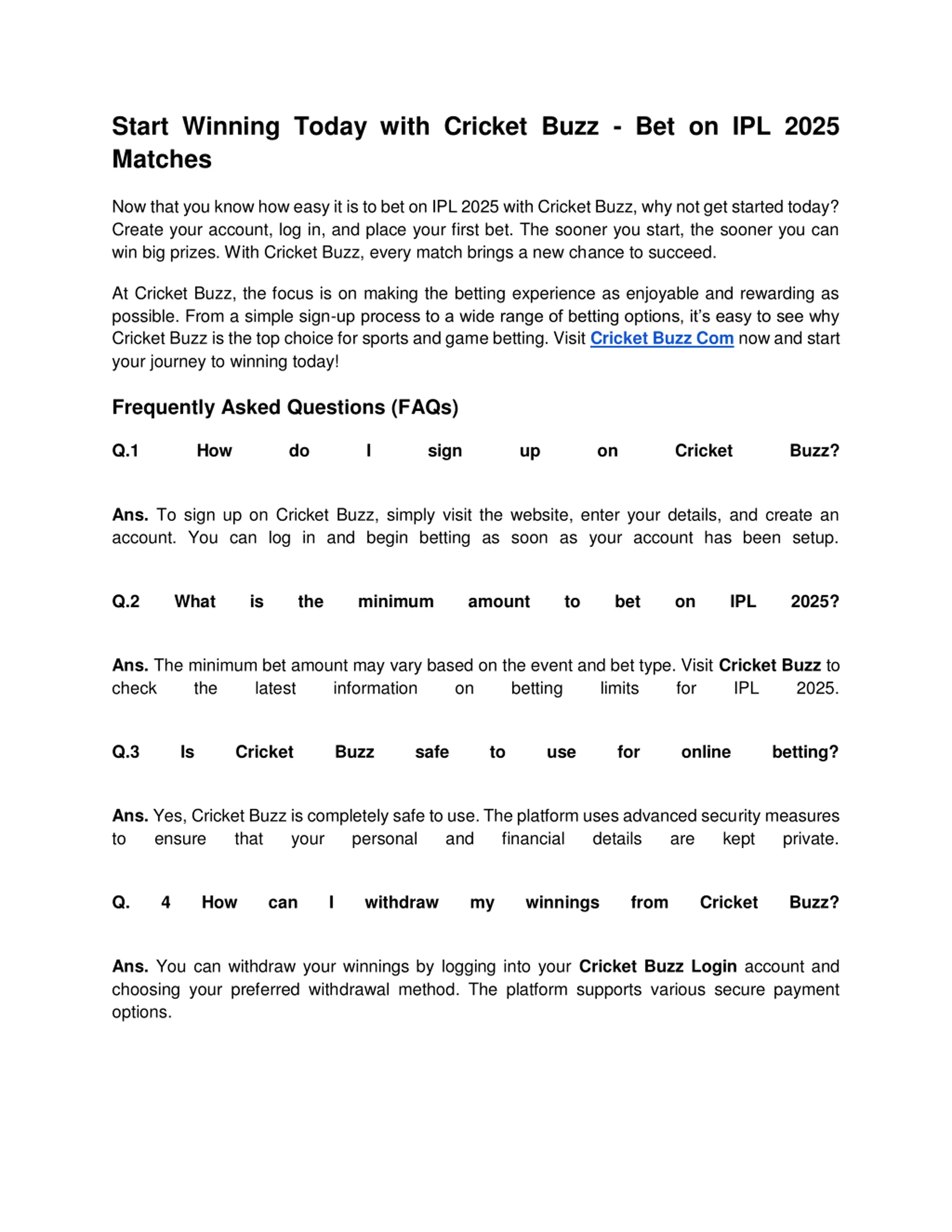 Start Winning Today with Cricket Buzz - Bet on IPL 2025 Matches

Now that you know how easy it is to bet on IPL 2025 with Cricket Buzz, why not get started today? Create your account, log in, and place your first bet. The sooner you start, the sooner you can win big prizes. With Cricket Buzz, every match brings a new chance to succeed.

At Cricket Buzz, the focus is on making the betting experience as enjoyable and rewarding as possible. From a simple sign-up process to a wide range of betting options, it's easy to see why Cricket Buzz is the top choice for sports and game betting. Visit Cricket Buzz Com now and start your journey to winning today!

Frequently Asked Questions (FAQs)

Q.1 How do I sign up on Cricket Buzz?

Ans. To sign up on Cricket Buzz, simply visit the website, enter your details, and create an account. You can log in and begin betting as soon as your account has been setup.

Q.2 What is the minimum amount to bet on IPL 2025?

Ans. The minimum bet amount may vary based on the event and bet type. Visit Cricket Buzz to check the latest information on betting limits for IPL 2025.

Q.3 Is Cricket Buzz safe to use for online betting?

Ans. Yes, Cricket Buzz is completely safe to use. The platform uses advanced security measures to ensure that your personal and financial details are kept private.

Q. 4 How can I withdraw my winnings from Cricket Buzz?

Ans. You can withdraw your winnings by logging into your Cricket Buzz Login account and choosing your preferred withdrawal method. The platform supports various secure payment options.